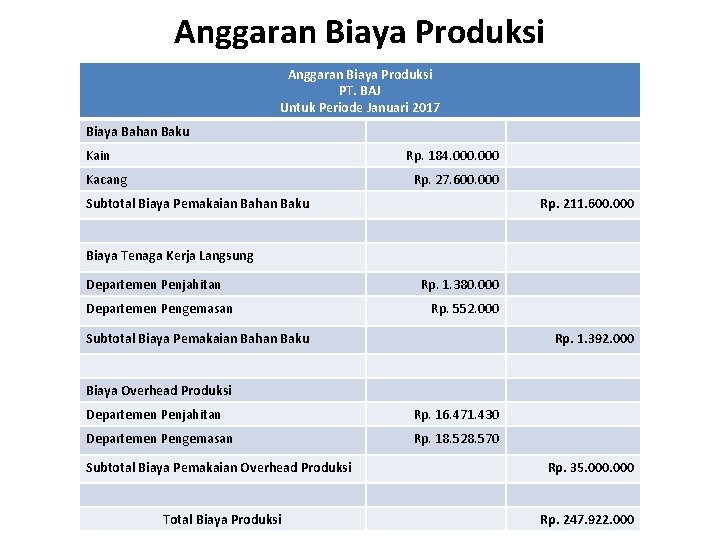 Anggaran Biaya Produksi

| Anggaran Biaya Produksi PT. BAJ Untuk Periode Januari 2017 | | |
|---|---|---|
| Biaya Bahan Baku | | |
| Kain | Rp. 184.000.000 | |
| Kacang | Rp. 27.600.000 | |
| Subtotal Biaya Pemakaian Bahan Baku | | Rp. 211.600.000 |
| | | |
| Biaya Tenaga Kerja Langsung | | |
| Departemen Penjahitan | Rp. 1.380.000 | |
| Departemen Pengemasan | Rp. 552.000 | |
| Subtotal Biaya Pemakaian Bahan Baku | | Rp. 1.392.000 |
| | | |
| Biaya Overhead Produksi | | |
| Departemen Penjahitan | Rp. 16.471.430 | |
| Departemen Pengemasan | Rp. 18.528.570 | |
| Subtotal Biaya Pemakaian Overhead Produksi | | Rp. 35.000.000 |
| | | |
| Total Biaya Produksi | | Rp. 247.922.000 |